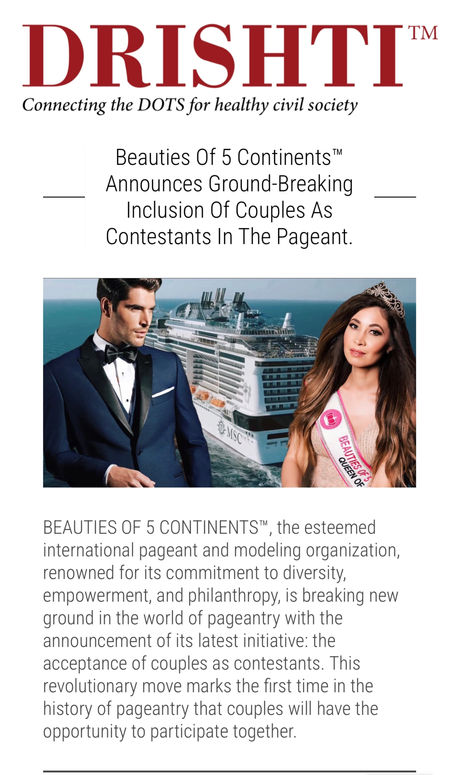 DRISHTI™

Connecting the DOTS for healthy civil society

Beauties Of 5 Continents™ Announces Ground-Breaking Inclusion Of Couples As Contestants In The Pageant.

MSC

BEAUTIES OF 5 QUEEN OF

BEAUTIES OF 5 CONTINENTS™, the esteemed international pageant and modeling organization, renowned for its commitment to diversity, empowerment, and philanthropy, is breaking new ground in the world of pageantry with the announcement of its latest initiative: the acceptance of couples as contestants. This revolutionary move marks the first time in the history of pageantry that couples will have the opportunity to participate together.